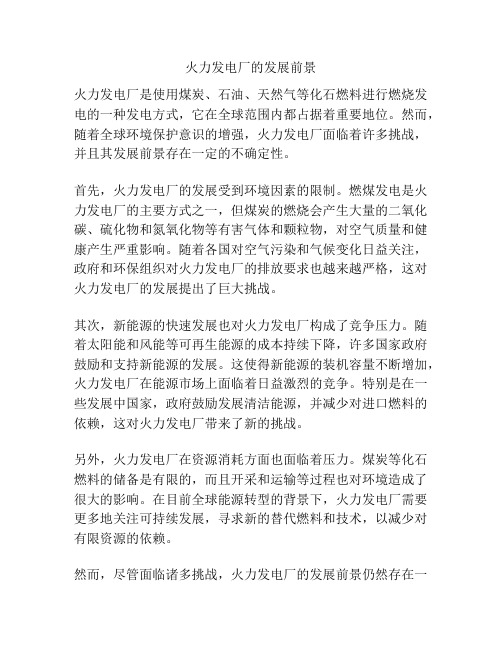 火力发电厂的发展前景

火力发电厂是使用煤炭、石油、天然气等化石燃料进行燃烧发电的一种发电方式，它在全球范围内都占据着重要地位。然而，随着全球环境保护意识的增强，火力发电厂面临着许多挑战，并且其发展前景存在一定的不确定性。

首先，火力发电厂的发展受到环境因素的限制。燃煤发电是火力发电厂的主要方式之一，但煤炭的燃烧会产生大量的二氧化碳、硫化物和氮氧化物等有害气体和颗粒物，对空气质量和健康产生严重影响。随着各国对空气污染和气候变化日益关注，政府和环保组织对火力发电厂的排放要求也越来越严格，这对火力发电厂的发展提出了巨大挑战。

其次，新能源的快速发展也对火力发电厂构成了竞争压力。随着太阳能和风能等可再生能源的成本持续下降，许多国家政府鼓励和支持新能源的发展。这使得新能源的装机容量不断增加，火力发电厂在能源市场上面临着日益激烈的竞争。特别是在一些发展中国家，政府鼓励发展清洁能源，并减少对进口燃料的依赖，这对火力发电厂带来了新的挑战。

另外，火力发电厂在资源消耗方面也面临着压力。煤炭等化石燃料的储备是有限的，而且开采和运输等过程也对环境造成了很大的影响。在目前全球能源转型的背景下，火力发电厂需要更多地关注可持续发展，寻求新的替代燃料和技术，以减少对有限资源的依赖。

然而，尽管面临诸多挑战，火力发电厂的发展前景仍然存在一